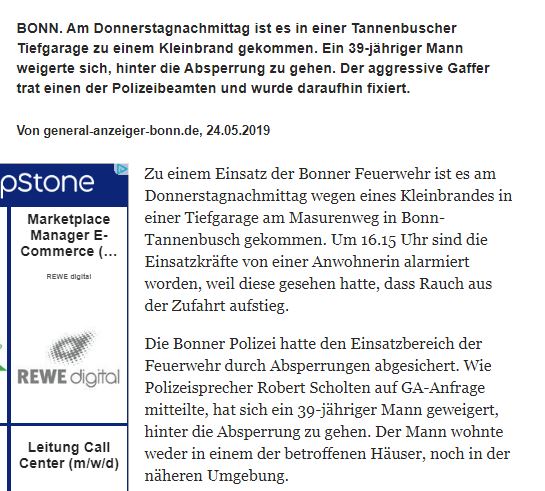 BONN. Am Donnerstagnachmittag ist es in einer Tannenbuscher Tiefgarage zu einem Kleinbrand gekommen. Ein 39-jähriger Mann weigerte sich, hinter die Absperrung zu gehen. Der aggressive Gaffer trat einen der Polizeibeamten und wurde daraufhin fixiert.

Von general-anzeiger-bonn.de, 24.05.2019

pStone

Marketplace Manager E-Commerce (...

REWE digital

REWE digital

Leitung Call Center (m/w/d)

Zu einem Einsatz der Bonner Feuerwehr ist es am Donnerstagnachmittag wegen eines Kleinbrandes in einer Tiefgarage am Masurenweg in Bonn-Tannenbusch gekommen. Um 16.15 Uhr sind die Einsatzkräfte von einer Anwohnerin alarmiert worden, weil diese gesehen hatte, dass Rauch aus der Zufahrt aufstieg.

Die Bonner Polizei hatte den Einsatzbereich der Feuerwehr durch Absperrungen abgesichert. Wie Polizeisprecher Robert Scholten auf GA-Anfrage mitteilte, hat sich ein 39-jähriger Mann geweigert, hinter die Absperrung zu gehen. Der Mann wohnte weder in einem der betroffenen Häuser, noch in der näheren Umgebung.